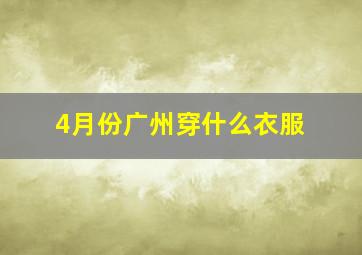 4月份广州穿什么衣服